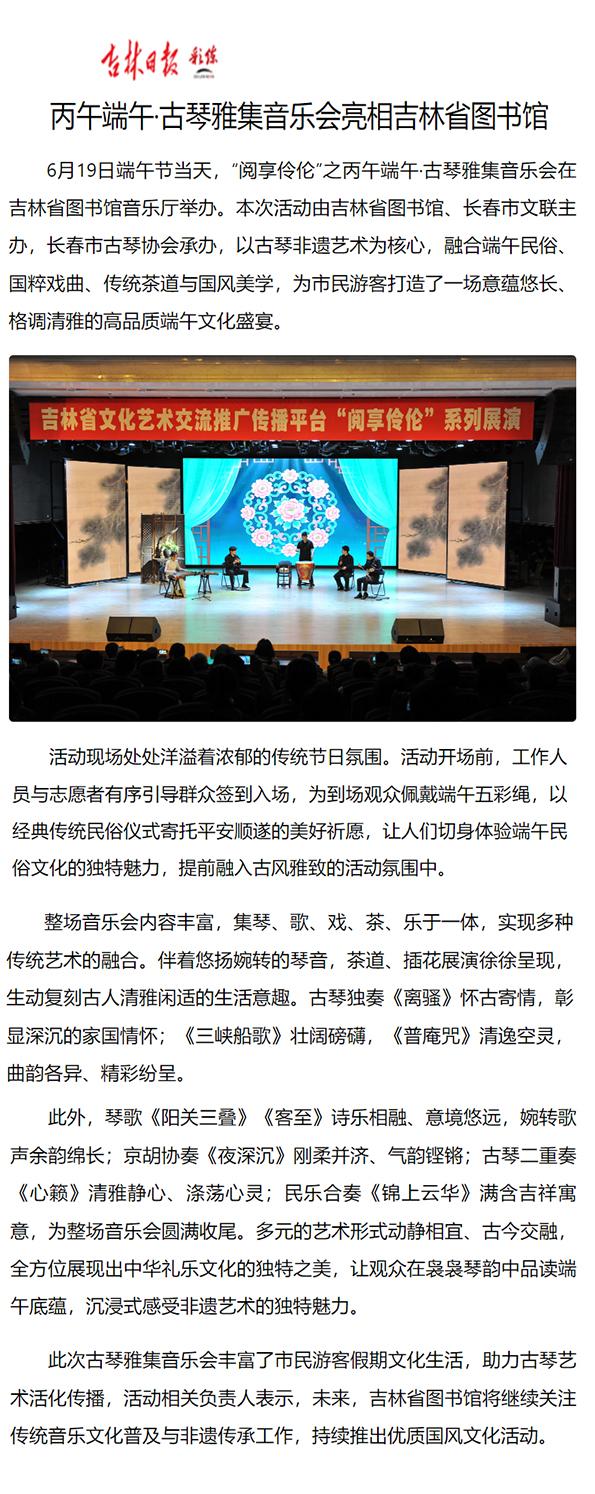 吉林日报 彩练

丙午端午·古琴雅集音乐会亮相吉林省图书馆

6月19日端午节当天，“阅享伶伦”之丙午端午·古琴雅集音乐会在吉林省图书馆音乐厅举办。本次活动由吉林省图书馆、长春市文联主办，长春市古琴协会承办，以古琴非遗艺术为核心，融合端午民俗、国粹戏曲、传统茶道与国风美学，为市民游客打造了一场意蕴悠长、格调清雅的高品质端午文化盛宴。

吉林省文化艺术交流推广传播平台“阅享伶伦”系列展演

活动现场处处洋溢着浓郁的传统节日氛围。活动开场前，工作人员与志愿者有序引导群众签到入场，为到场观众佩戴端午五彩绳，以经典传统民俗仪式寄托平安顺遂的美好祈愿，让人们切身体验端午民俗文化的独特魅力，提前融入古风雅致的活动氛围中。

整场音乐会内容丰富，集琴、歌、戏、茶、乐于一体，实现多种传统艺术的融合。伴着悠扬婉转的琴音，茶道、插花展演徐徐呈现，生动复刻古人清雅闲适的生活意趣。古琴独奏《离骚》怀古寄情，彰显深沉的家国情怀；《三峡船歌》壮阔磅礴，《普庵咒》清逸空灵，曲韵各异、精彩纷呈。

此外，琴歌《阳关三叠》《客至》诗乐相融、意境悠远，婉转歌声余韵绵长；京胡协奏《夜深沉》刚柔并济、气韵铿锵；古琴二重奏《心籁》清雅静心、涤荡心灵；民乐合奏《锦上云华》满含吉祥寓意，为整场音乐会圆满收尾。多元的艺术形式动静相宜、古今交融，全方位展现出中华礼乐文化的独特之美，让观众在袅袅琴韵中品读端午底蕴，沉浸式感受非遗艺术的独特魅力。

此次古琴雅集音乐会丰富了市民游客假期文化生活，助力古琴艺术活化传播，活动相关负责人表示，未来，吉林省图书馆将继续关注传统音乐文化普及与非遗传承工作，持续推出优质国风文化活动。